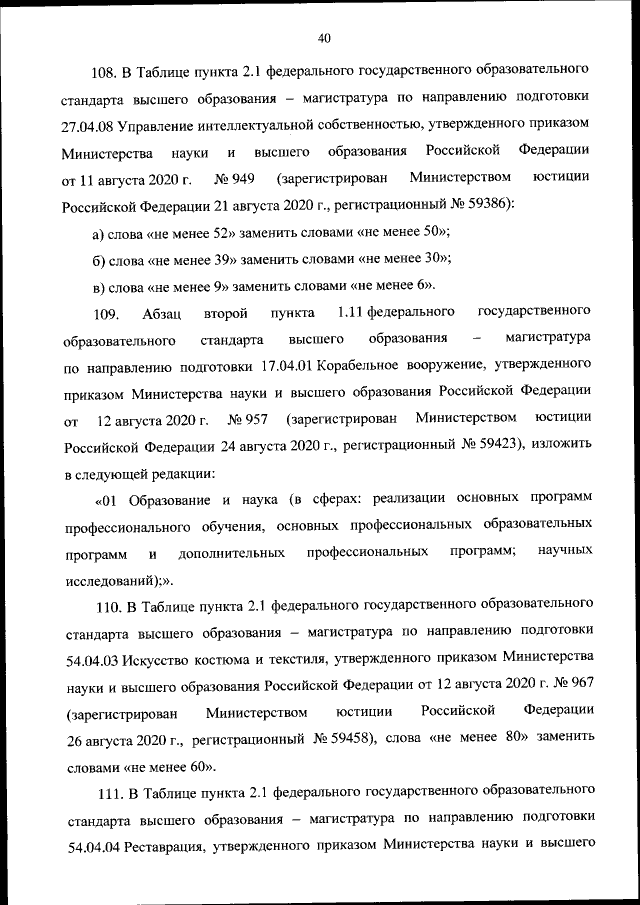 40

108. В Таблице пункта 2.1 федерального государственного образовательного стандарта высшего образования – магистратура по направлению подготовки 27.04.08 Управление интеллектуальной собственностью, утвержденного приказом Министерства науки и высшего образования Российской Федерации от 11 августа 2020 г. № 949 (зарегистрирован Министерством юстиции Российской Федерации 21 августа 2020 г., регистрационный № 59386):

а) слова «не менее 52» заменить словами «не менее 50»;

б) слова «не менее 39» заменить словами «не менее 30»;

в) слова «не менее 9» заменить словами «не менее 6».

109. Абзац второй пункта 1.11 федерального государственного образовательного стандарта высшего образования – магистратура по направлению подготовки 17.04.01 Корабельное вооружение, утвержденного приказом Министерства науки и высшего образования Российской Федерации от 12 августа 2020 г. № 957 (зарегистрирован Министерством юстиции Российской Федерации 24 августа 2020 г., регистрационный № 59423), изложить в следующей редакции:

«01 Образование и наука (в сферах: реализации основных программ профессионального обучения, основных профессиональных образовательных программ и дополнительных профессиональных программ; научных исследований);».

110. В Таблице пункта 2.1 федерального государственного образовательного стандарта высшего образования – магистратура по направлению подготовки 54.04.03 Искусство костюма и текстиля, утвержденного приказом Министерства науки и высшего образования Российской Федерации от 12 августа 2020 г. № 967 (зарегистрирован Министерством юстиции Российской Федерации 26 августа 2020 г., регистрационный № 59458), слова «не менее 80» заменить словами «не менее 60».

111. В Таблице пункта 2.1 федерального государственного образовательного стандарта высшего образования – магистратура по направлению подготовки 54.04.04 Реставрация, утвержденного приказом Министерства науки и высшего